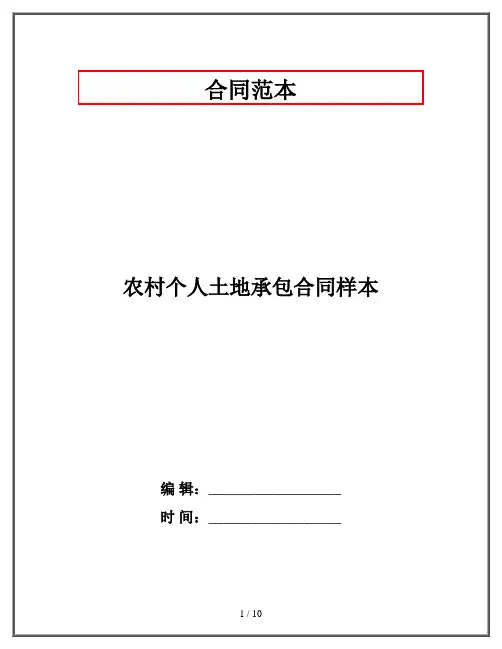 合同范本

农村个人土地承包合同样本

编 辑：____

时 间：____

1 / 10